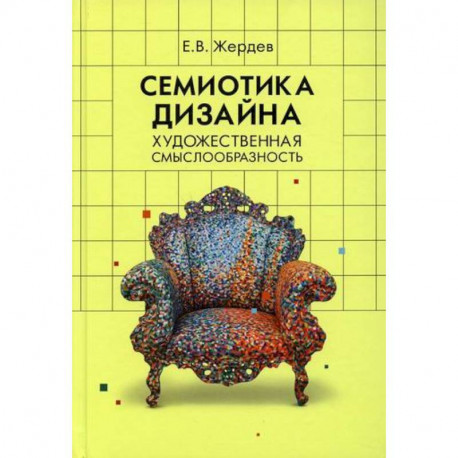 Е.В. Жердев

СЕМИОТИКА ДИЗАЙНА

ХУДОЖЕСТВЕННАЯ СМЫСЛООБРАЗНОСТЬ